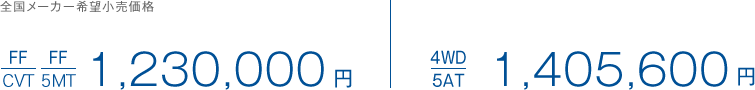 全国メーカー希望小売価格

FF
CVT
FF
5MT
1,230,000 円

4WD
5AT
1,405,600 円